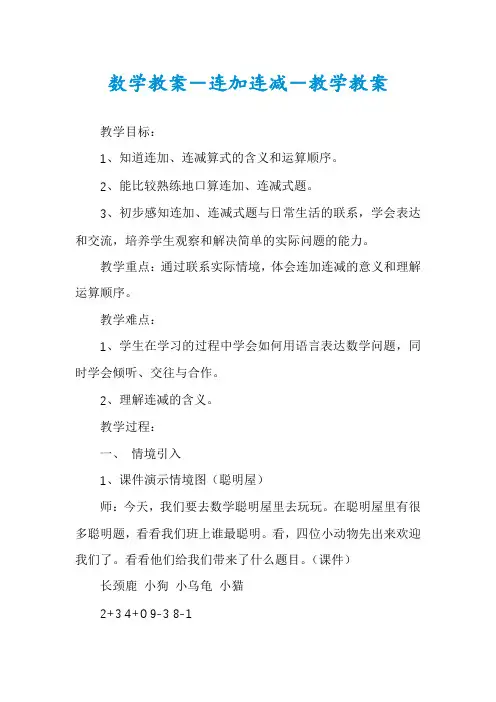 数学教案—连加连减—教学教案

教学目标：

1、知道连加、连减算式的含义和运算顺序。

2、能比较熟练地口算连加、连减式题。

3、初步感知连加、连减式题与日常生活的联系，学会表达和交流，培养学生观察和解决简单的实际问题的能力。

教学重点：通过联系实际情境，体会连加连减的意义和理解运算顺序。

教学难点：

1、学生在学习的过程中学会如何用语言表达数学问题，同时学会倾听、交往与合作。

2、理解连减的含义。

教学过程：

一、 情境引入

1、课件演示情境图（聪明屋）

师：今天，我们要去数学聪明屋里去玩玩。在聪明屋里有很多聪明题，看看我们班上谁最聪明。看，四位小动物先出来欢迎我们了。看看他们给我们带来了什么题目。（课件）

长颈鹿 小狗 小乌龟 小猫

2+3 4+0 9-3 8-1